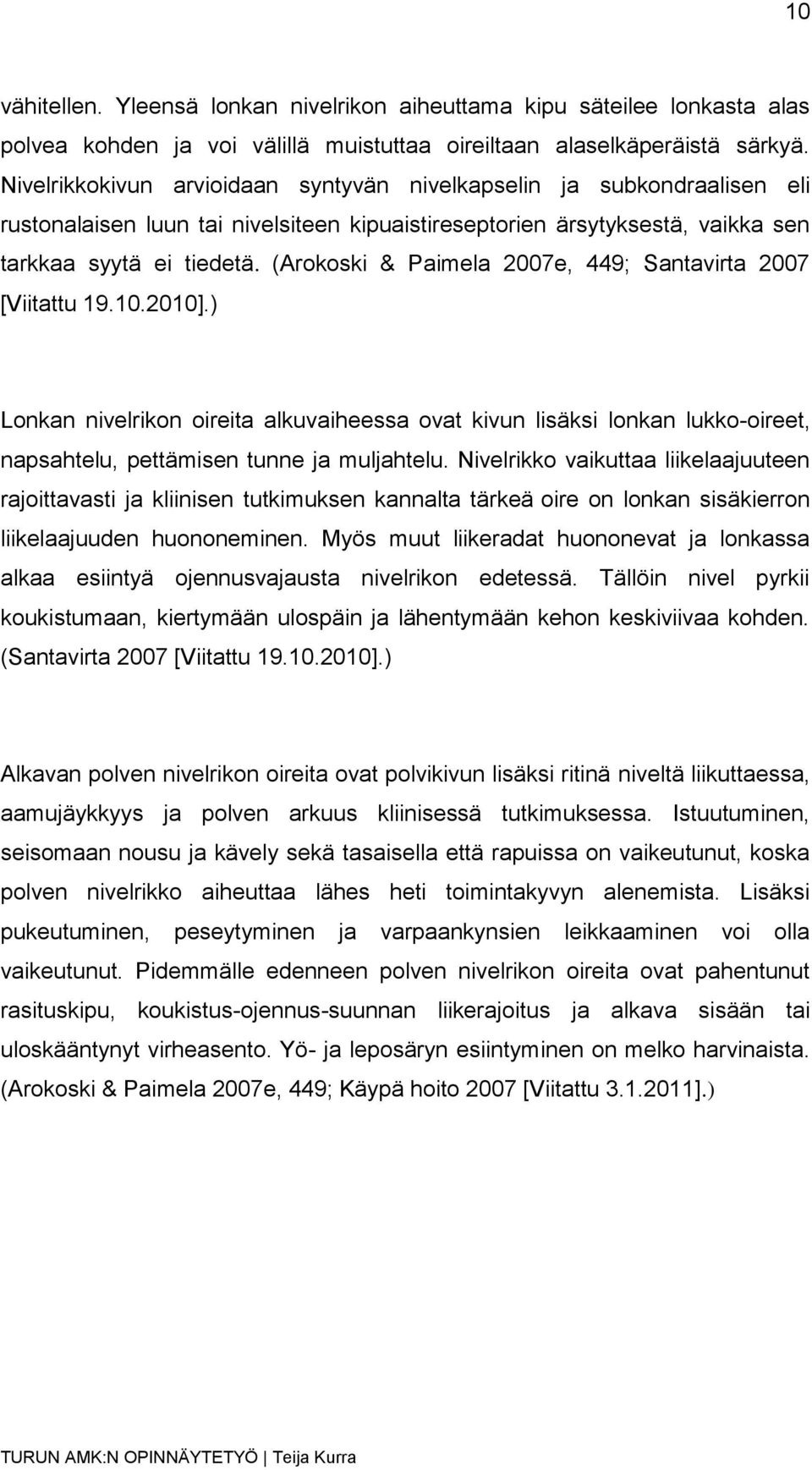 10

vähitellen. Yleensä lonkan nivelrikon aiheuttama kipu säteilee lonkasta alas polvea kohden ja voi välillä muistuttaa oireiltaan alaselkäperäistä särkyä. Nivelrikkokivun arvioidaan syntyvän nivelkapselin ja subkondraalisen eli rustonalaisen luun tai nivelsiteen kipuaistireseptorien ärsytyksestä, vaikka sen tarkkaa syytä ei tiedetä. (Arokoski & Paimela 2007e, 449; Santavirta 2007 [Viitattu 19.10.2010].)

Lonkan nivelrikon oireita alkuvaiheessa ovat kivun lisäksi lonkan lukko-oireet, napsahtelu, pettämisen tunne ja muljahtelu. Nivelrikko vaikuttaa liikelaajuuteen rajoittavasti ja kliinisen tutkimuksen kannalta tärkeä oire on lonkan sisäkierron liikelaajuuden huononeminen. Myös muut liikeradat huononevat ja lonkassa alkaa esiintyä ojennusvajausta nivelrikon edetessä. Tällöin nivel pyrkii koukistumaan, kiertymään ulospäin ja lähentymään kehon keskiviivaa kohden. (Santavirta 2007 [Viitattu 19.10.2010].)

Alkavan polven nivelrikon oireita ovat polvikivun lisäksi ritinä niveltä liikuttaessa, aamujäykkyys ja polven arkuus kliinisessä tutkimuksessa. Istuutuminen, seisomaan nousu ja kävely sekä tasaisella että rapuissa on vaikeutunut, koska polven nivelrikko aiheuttaa lähes heti toimintakyvyn alenemista. Lisäksi pukeutuminen, peseytyminen ja varpaankynsien leikkaaminen voi olla vaikeutunut. Pidemmälle edenneen polven nivelrikon oireita ovat pahentunut rasituskipu, koukistus-ojennus-suunnan liikerajoitus ja alkava sisään tai uloskääntynyt virheasento. Yö- ja leposäryn esiintyminen on melko harvinaista. (Arokoski & Paimela 2007e, 449; Käypä hoito 2007 [Viitattu 3.1.2011].)

TURUN AMK:N OPINNÄYTETYÖ | Teija Kurra